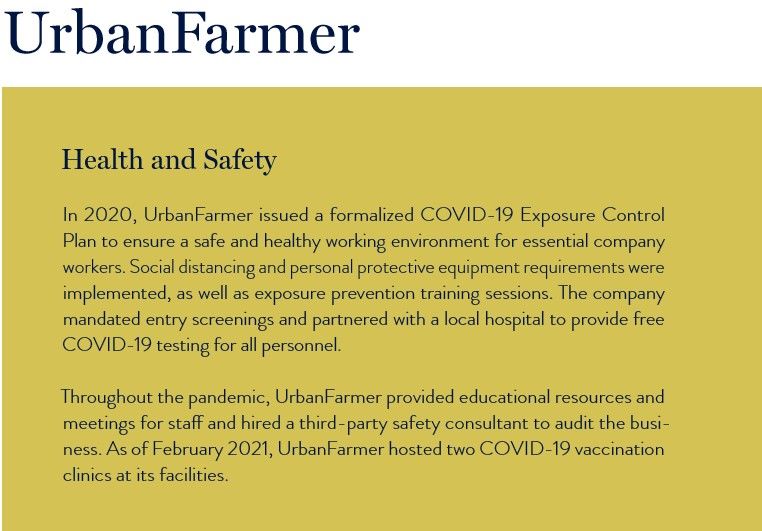 UrbanFarmer

Health and Safety

In 2020, UrbanFarmer issued a formalized COVID-19 Exposure Control Plan to ensure a safe and healthy working environment for essential company workers. Social distancing and personal protective equipment requirements were implemented, as well as exposure prevention training sessions. The company mandated entry screenings and partnered with a local hospital to provide free COVID-19 testing for all personnel.

Throughout the pandemic, UrbanFarmer provided educational resources and meetings for staff and hired a third-party safety consultant to audit the business. As of February 2021, UrbanFarmer hosted two COVID-19 vaccination clinics at its facilities.